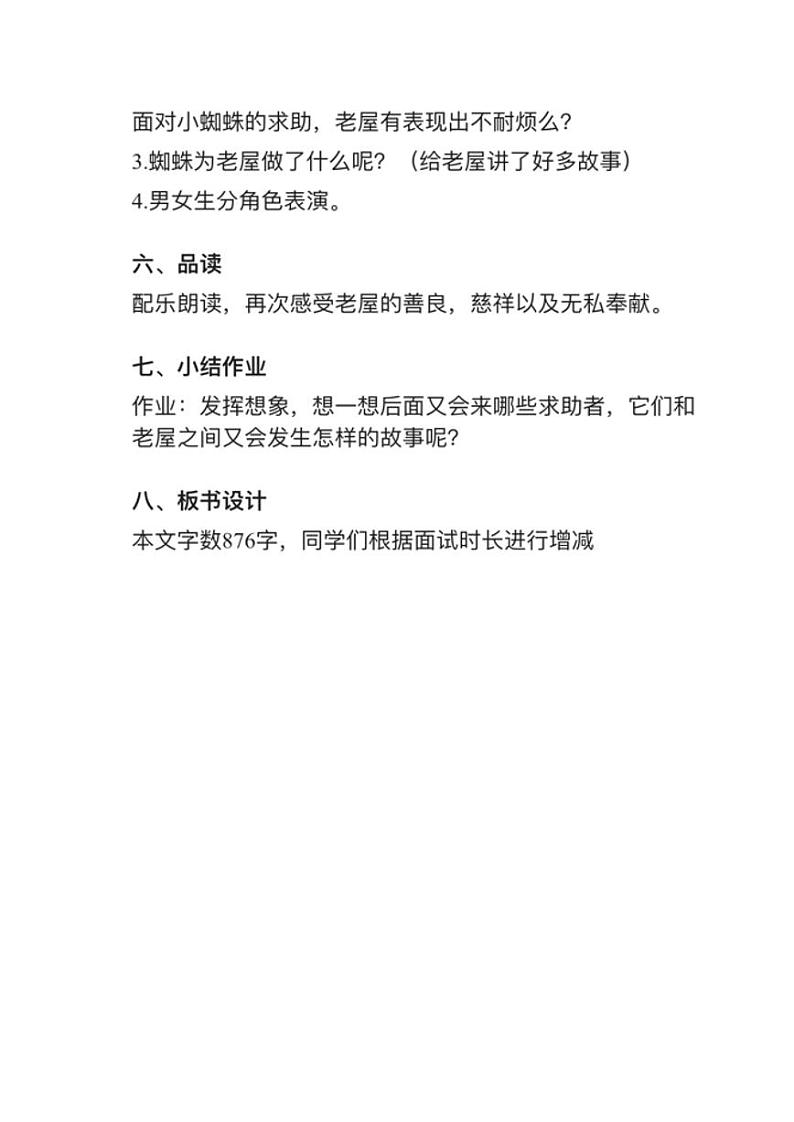 面对小蜘蛛的求助，老屋有表现出不耐烦么？
3.蜘蛛为老屋做了什么呢？（给老屋讲了好多故事）
4.男女生分角色表演。

六、品读
配乐朗读，再次感受老屋的善良，慈祥以及无私奉献。

七、小结作业
作业：发挥想象，想一想后面又会来哪些求助者，它们和老屋之间又会发生怎样的故事呢？

八、板书设计
本文字数876字，同学们根据面试时长进行增减